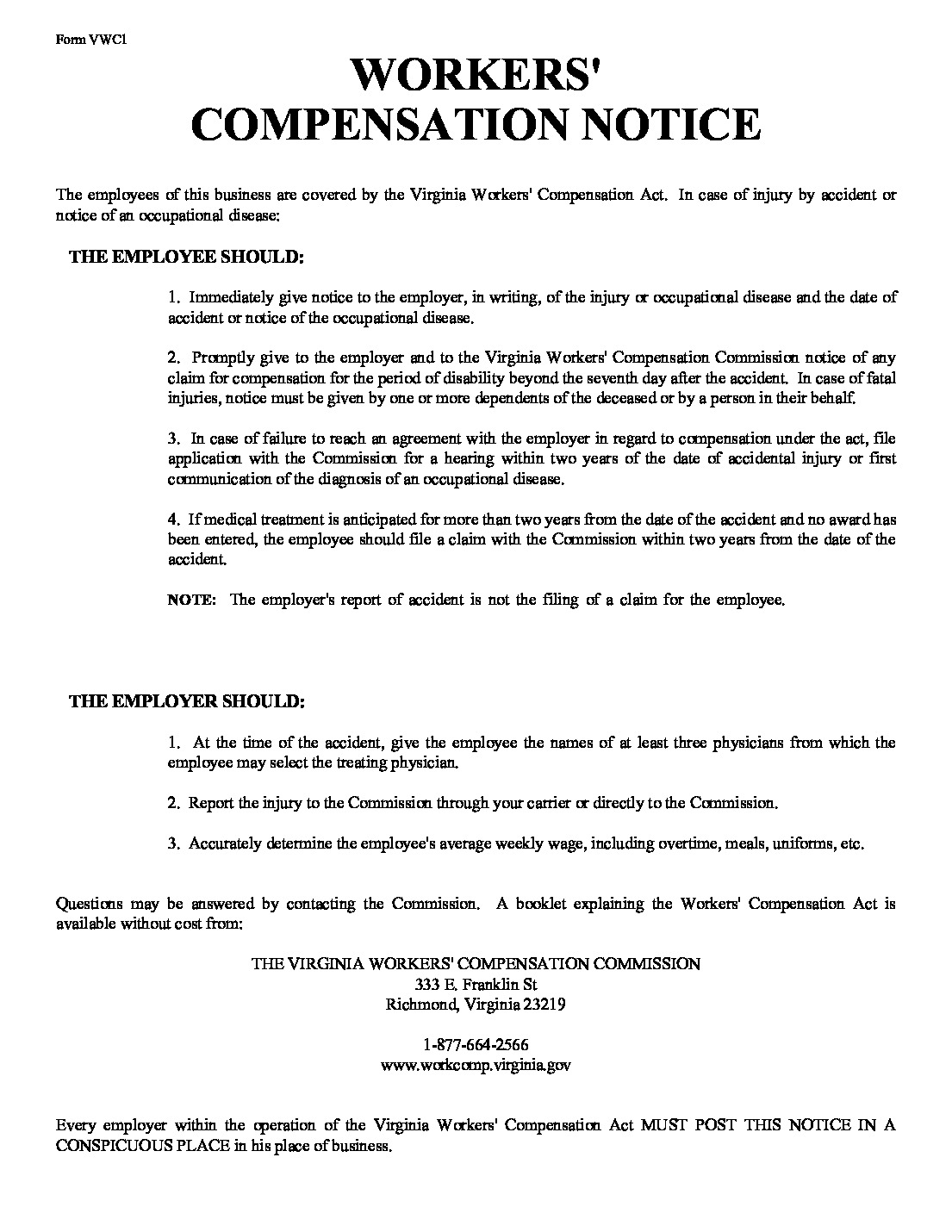 Form VWC1

WORKERS'
COMPENSATION NOTICE

The employees of this business are covered by the Virginia Workers' Compensation Act. In case of injury by accident or notice of an occupational disease:

THE EMPLOYEE SHOULD:

1. Immediately give notice to the employer, in writing, of the injury or occupational disease and the date of accident or notice of the occupational disease.

2. Promptly give to the employer and to the Virginia Workers' Compensation Commission notice of any claim for compensation for the period of disability beyond the seventh day after the accident. In case of fatal injuries, notice must be given by one or more dependents of the deceased or by a person in their behalf.

3. In case of failure to reach an agreement with the employer in regard to compensation under the act, file application with the Commission for a hearing within two years of the date of accidental injury or first communication of the diagnosis of an occupational disease.

4. If medical treatment is anticipated for more than two years from the date of the accident and no award has been entered, the employee should file a claim with the Commission within two years from the date of the accident.

NOTE: The employer's report of accident is not the filing of a claim for the employee.

THE EMPLOYER SHOULD:

1. At the time of the accident, give the employee the names of at least three physicians from which the employee may select the treating physician.

2. Report the injury to the Commission through your carrier or directly to the Commission.

3. Accurately determine the employee's average weekly wage, including overtime, meals, uniforms, etc.

Questions may be answered by contacting the Commission. A booklet explaining the Workers' Compensation Act is available without cost from:

THE VIRGINIA WORKERS' COMPENSATION COMMISSION
333 E. Franklin St
Richmond, Virginia 23219

1-877-664-2566
www.workcomp.virginia.gov

Every employer within the operation of the Virginia Workers' Compensation Act MUST POST THIS NOTICE IN A CONSPICUOUS PLACE in his place of business.